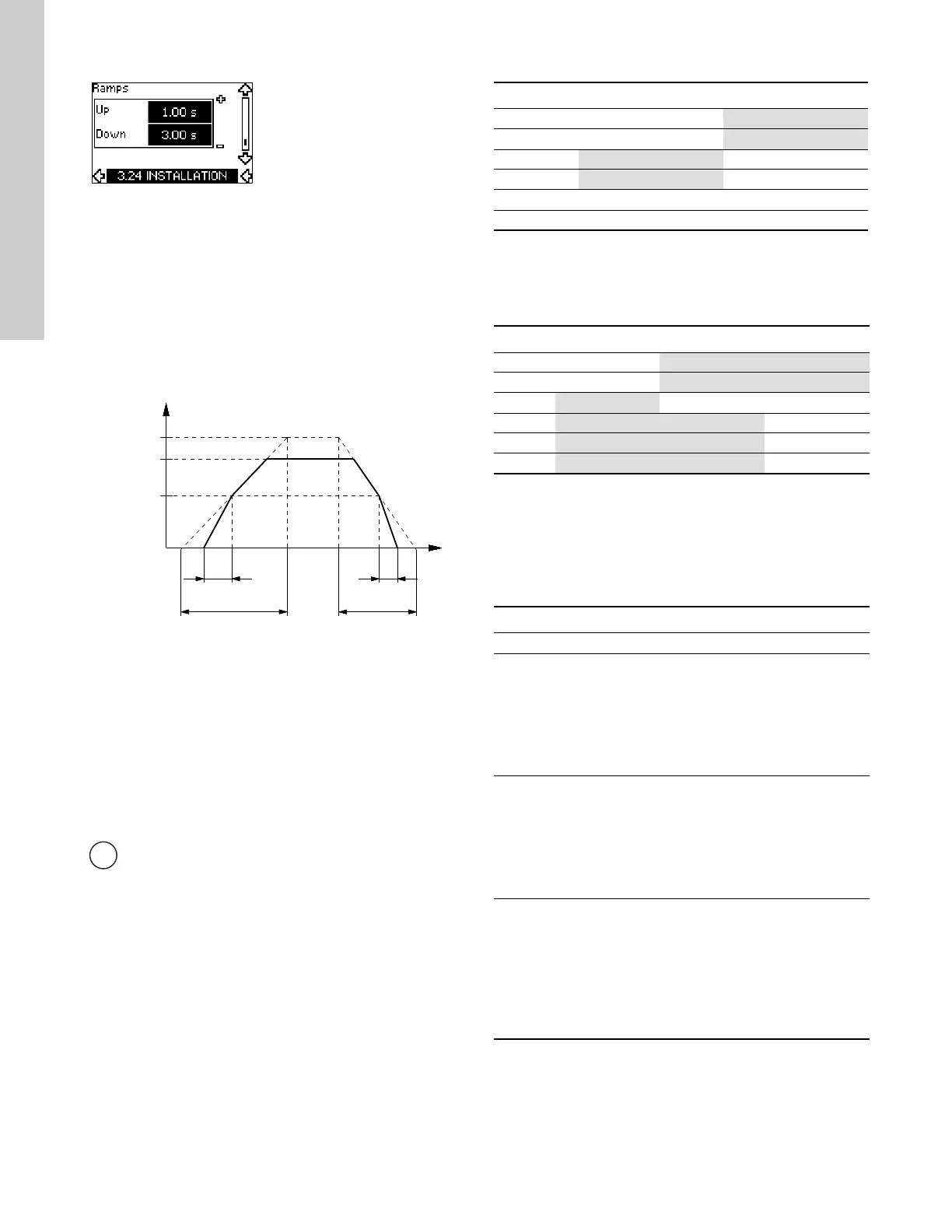 Ramps

Up 1.00 s

Down 3.00 s

3.24 INSTALLATION